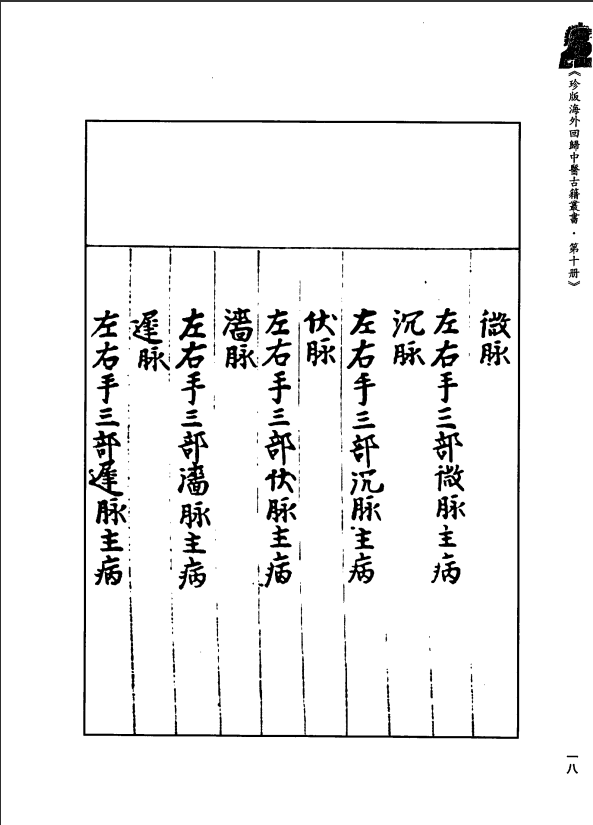 《珍版海外回歸中醫古籍叢書·第十册》

微脉

左右手三部微脉主病

沉脉

左右手三部沉脉主病

伏脉

左右手三部伏脉主病

濇脉

左右手三部濇脉主病

遲脉

左右手三部遲脉主病

一八